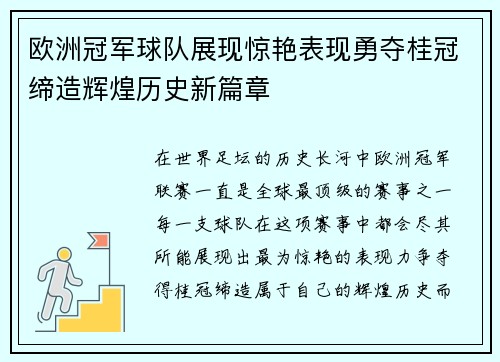 欧洲冠军球队展现惊艳表现勇夺桂冠缔造辉煌历史新篇章

在世界足坛的历史长河中欧洲冠军联赛一直是全球最顶级的赛事之一每一支球队在这项赛事中都会尽其所能展现出最为惊艳的表现力争夺得桂冠缔造属于自己的辉煌历史而